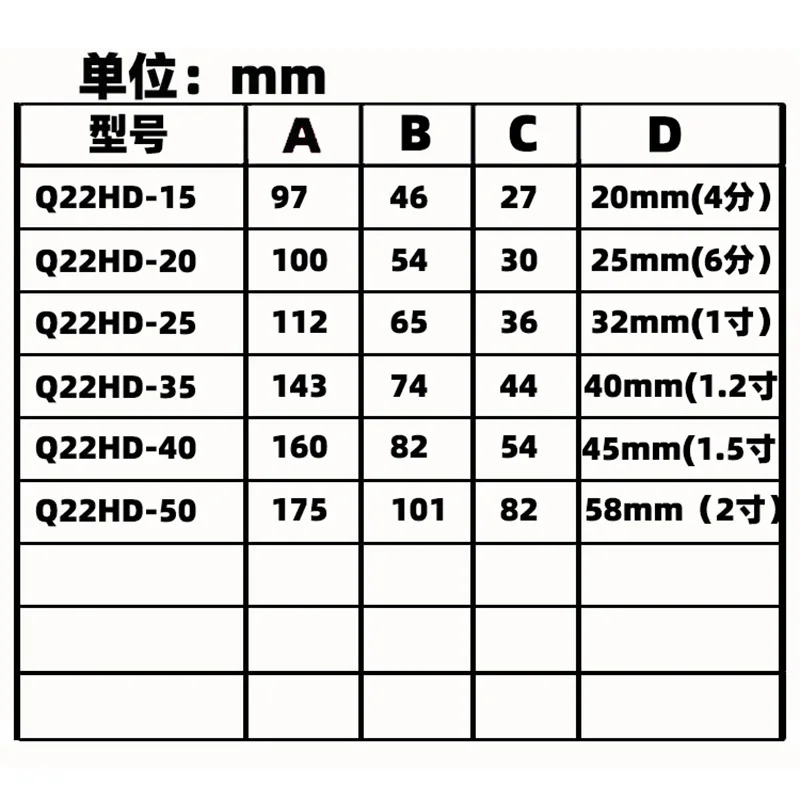 单位：mm

| 型号 | A | B | C | D |
|---|---|---|---|---|
| Q22HD-15 | 97 | 46 | 27 | 20mm(4分） |
| Q22HD-20 | 100 | 54 | 30 | 25mm(6分） |
| Q22HD-25 | 112 | 65 | 36 | 32mm(1寸） |
| Q22HD-35 | 143 | 74 | 44 | 40mm(1.2寸 |
| Q22HD-40 | 160 | 82 | 54 | 45mm(1.5寸 |
| Q22HD-50 | 175 | 101 | 82 | 58mm（2寸） |
| | | | | |
| | | | | |
| | | | | |